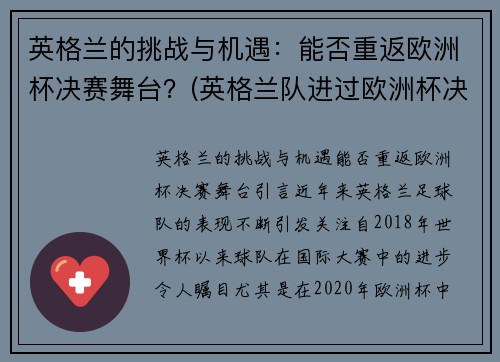 英格兰的挑战与机遇：能否重返欧洲杯决赛舞台？(英格兰队进过欧洲杯决

英格兰的挑战与机遇能否重返欧洲杯决赛舞台引言近年来英格兰足球队的表现不断引发关注自2018年世界杯以来球队在国际大赛中的进步令人瞩目尤其是在2020年欧洲杯中